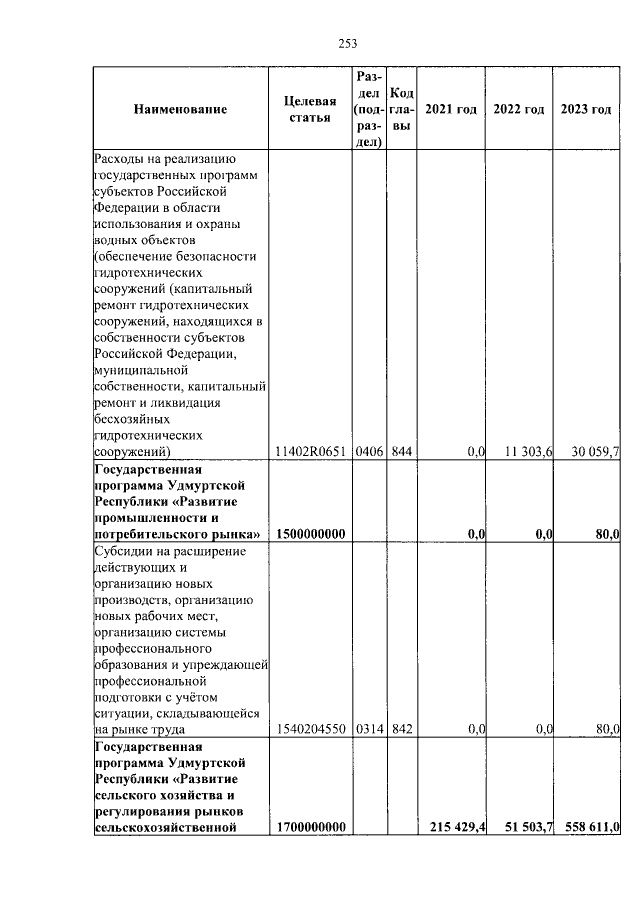 253

| Наименование | Целевая статья | Раздел (подраздел) | Код главы | 2021 год | 2022 год | 2023 год |
|---|---|---|---|---|---|---|
| Расходы на реализацию государственных программ субъектов Российской Федерации в области использования и охраны водных объектов (обеспечение безопасности гидротехнических сооружений (капитальный ремонт гидротехнических сооружений, находящихся в собственности субъектов Российской Федерации, муниципальной собственности, капитальный ремонт и ликвидация бесхозяйных гидротехнических сооружений) | 11402R0651 | 0406 | 844 | 0,0 | 11 303,6 | 30 059,7 |
| Государственная программа Удмуртской Республики «Развитие промышленности и потребительского рынка» | 1500000000 | | | 0,0 | 0,0 | 80,0 |
| Субсидии на расширение действующих и организацию новых производств, организацию новых рабочих мест, организацию системы профессионального образования и упреждающей профессиональной подготовки с учётом ситуации, складывающейся на рынке труда | 1540204550 | 0314 | 842 | 0,0 | 0,0 | 80,0 |
| Государственная программа Удмуртской Республики «Развитие сельского хозяйства и регулирования рынков сельскохозяйственной | 1700000000 | | | 215 429,4 | 51 503,7 | 558 611,0 |